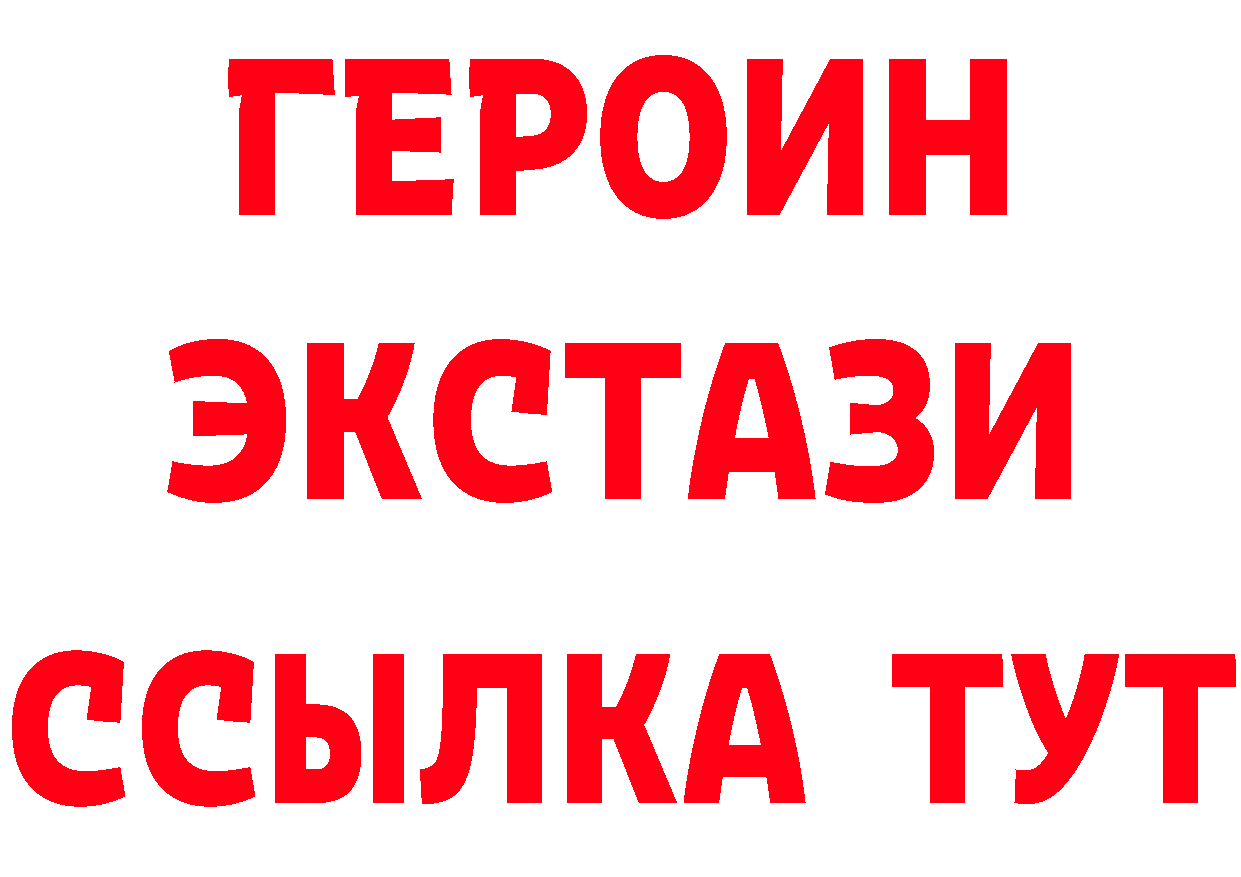 ГЕРОИН
ЭКСТАЗИ
ССЫЛКА ТУТ